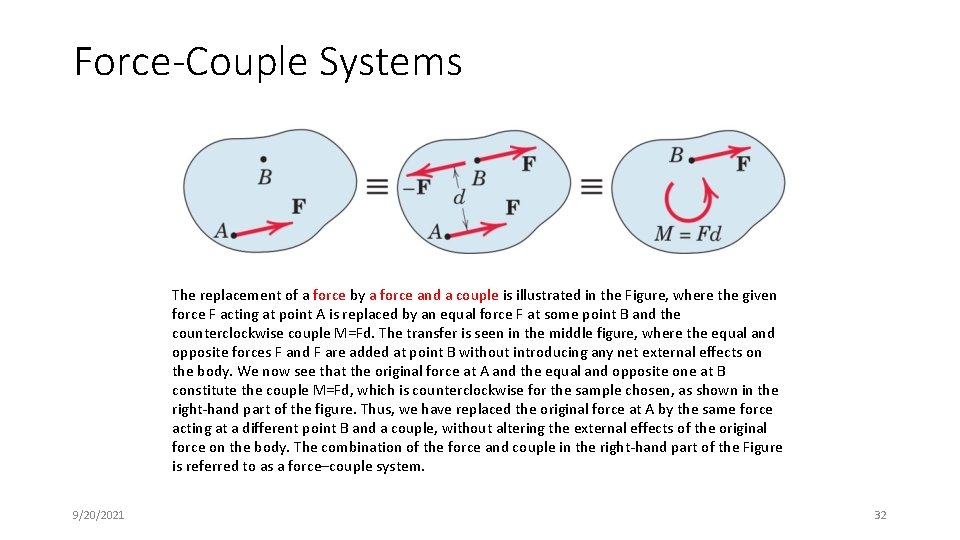 Force-Couple Systems

$B$

$\mathbf{F}$

$A$

$\equiv$

$-\mathbf{F}$

$B$

$\mathbf{F}$

$d$

$\mathbf{F}$

$A$

$\equiv$

$B$

$\mathbf{F}$

$M = Fd$

The replacement of a force by a force and a couple is illustrated in the Figure, where the given force F acting at point A is replaced by an equal force F at some point B and the counterclockwise couple M=Fd. The transfer is seen in the middle figure, where the equal and opposite forces F and F are added at point B without introducing any net external effects on the body. We now see that the original force at A and the equal and opposite one at B constitute the couple M=Fd, which is counterclockwise for the sample chosen, as shown in the right-hand part of the figure. Thus, we have replaced the original force at A by the same force acting at a different point B and a couple, without altering the external effects of the original force on the body. The combination of the force and couple in the right-hand part of the Figure is referred to as a force–couple system.

9/20/2021

32